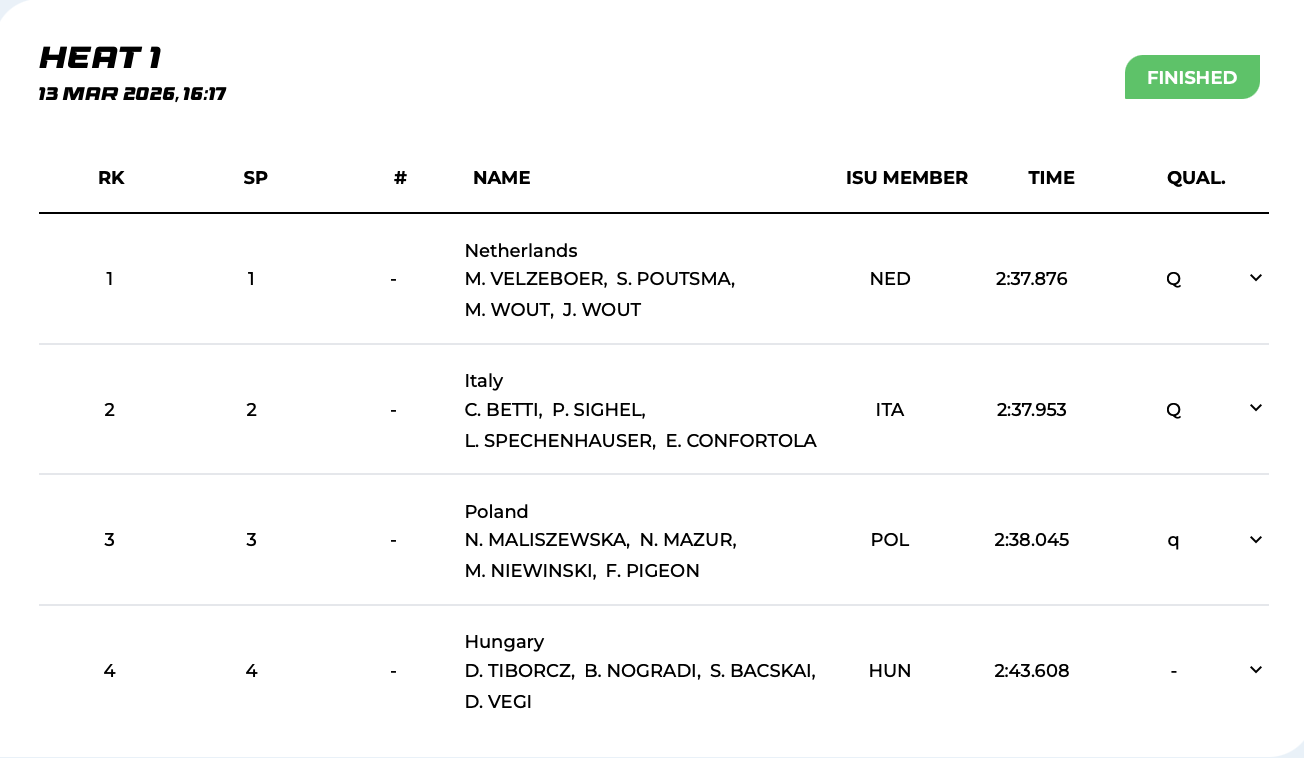 HEAT 1
13 MAR 2026, 16:17

FINISHED

| RK | SP | # | NAME | ISU MEMBER | TIME | QUAL. |
|---|---|---|---|---|---|---|
| 1 | 1 | - | Netherlands M. VELZEBOER, S. POUTSMA, M. WOUT, J. WOUT | NED | 2:37.876 | Q |
| 2 | 2 | - | Italy C. BETTI, P. SIGHEL, L. SPECHENHAUSER, E. CONFORTOLA | ITA | 2:37.953 | Q |
| 3 | 3 | - | Poland N. MALISZEWSKA, N. MAZUR, M. NIEWINSKI, F. PIGEON | POL | 2:38.045 | q |
| 4 | 4 | - | Hungary D. TIBORCZ, B. NOGRADI, S. BACSKAI, D. VEGI | HUN | 2:43.608 | - |